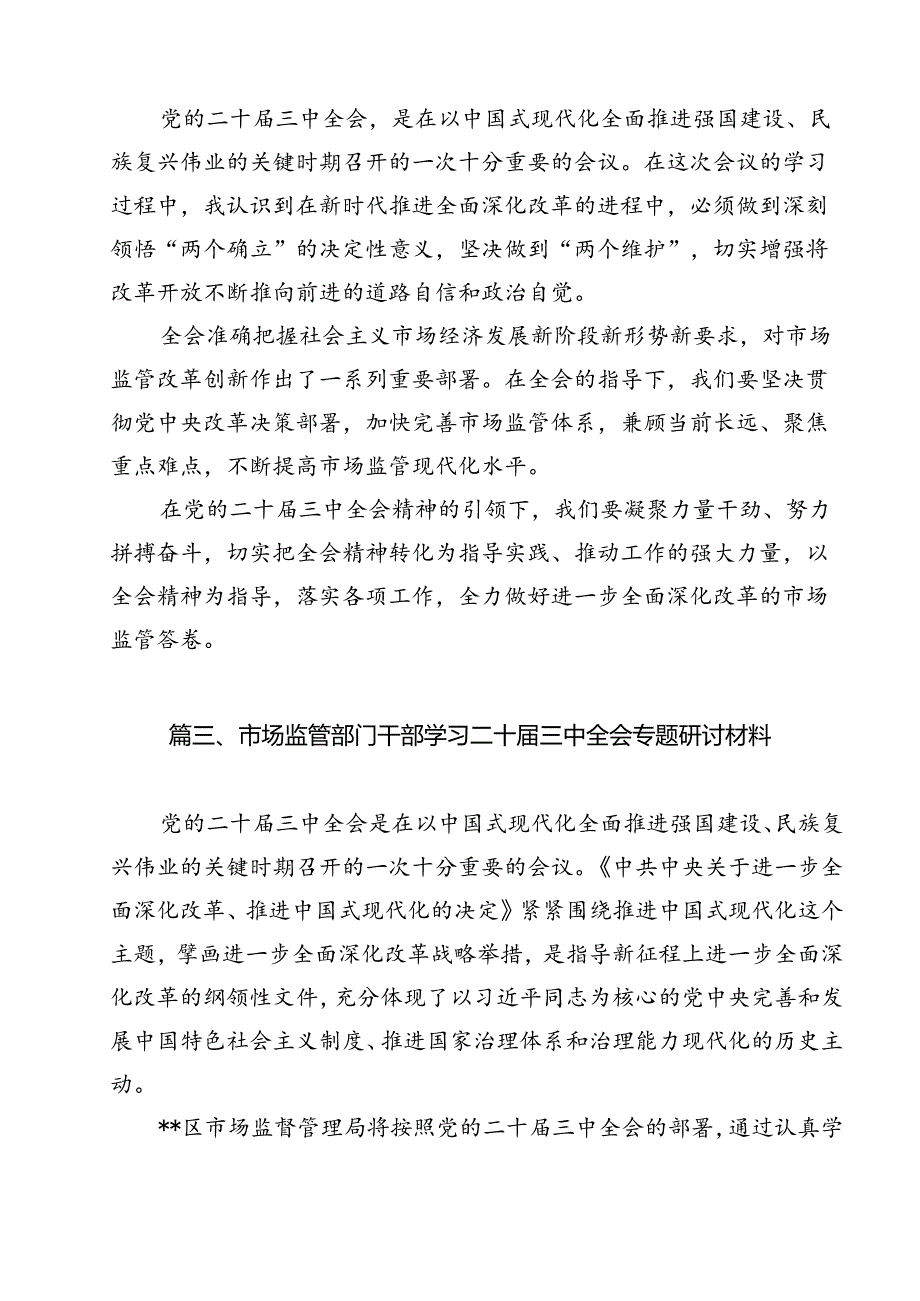 党的二十届三中全会，是在以中国式现代化全面推进强国建设、民族复兴伟业的关键时期召开的一次十分重要的会议。在这次会议的学习过程中，我认识到在新时代推进全面深化改革的进程中，必须做到深刻领悟“两个确立”的决定性意义，坚决做到“两个维护”，切实增强将改革开放不断推向前进的道路自信和政治自觉。

全会准确把握社会主义市场经济发展新阶段新形势新要求，对市场监管改革创新作出了一系列重要部署。在全会的指导下，我们要坚决贯彻党中央改革决策部署，加快完善市场监管体系，兼顾当前长远、聚焦重点难点，不断提高市场监管现代化水平。

在党的二十届三中全会精神的引领下，我们要凝聚力量干劲、努力拼搏奋斗，切实把全会精神转化为指导实践、推动工作的强大力量，以全会精神为指导，落实各项工作，全力做好进一步全面深化改革的市场监管答卷。

篇三、市场监管部门干部学习二十届三中全会专题研讨材料

党的二十届三中全会是在以中国式现代化全面推进强国建设、民族复兴伟业的关键时期召开的一次十分重要的会议。《中共中央关于进一步全面深化改革、推进中国式现代化的决定》紧紧围绕推进中国式现代化这个主题，擘画进一步全面深化改革战略举措，是指导新征程上进一步全面深化改革的纲领性文件，充分体现了以习近平同志为核心的党中央完善和发展中国特色社会主义制度、推进国家治理体系和治理能力现代化的历史主动。

**区市场监督管理局将按照党的二十届三中全会的部署，通过认真学